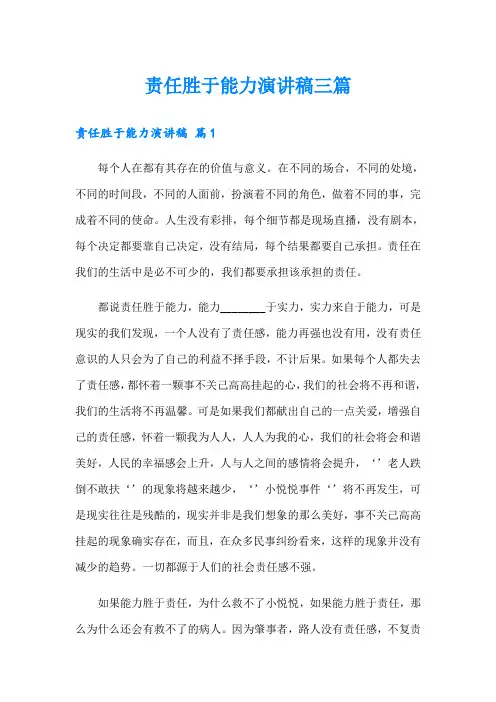 责任胜于能力演讲稿三篇

责任胜于能力演讲稿 篇1

每个人在都有其存在的价值与意义。在不同的场合，不同的处境，不同的时间段，不同的人面前，扮演着不同的角色，做着不同的事，完成着不同的使命。人生没有彩排，每个细节都是现场直播，没有剧本，每个决定都要靠自己决定，没有结局，每个结果都要自己承担。责任在我们的生活中是必不可少的，我们都要承担该承担的责任。

都说责任胜于能力，能力________于实力，实力来自于能力，可是现实的我们发现，一个人没有了责任感，能力再强也没有用，没有责任意识的人只会为了自己的利益不择手段，不计后果。如果每个人都失去了责任感，都怀着一颗事不关己高高挂起的心，我们的社会将不再和谐，我们的生活将不再温馨。可是如果我们都献出自己的一点关爱，增强自己的责任感，怀着一颗我为人人，人人为我的心，我们的社会将会和谐美好，人民的幸福感会上升，人与人之间的感情将会提升，‘’老人跌倒不敢扶‘’的现象将越来越少，‘’小悦悦事件‘’将不再发生，可是现实往往是残酷的，现实并非是我们想象的那么美好，事不关己高高挂起的现象确实存在，而且，在众多民事纠纷看来，这样的现象并没有减少的趋势。一切都源于人们的社会责任感不强。

如果能力胜于责任，为什么救不了小悦悦，如果能力胜于责任，那么为什么还会有救不了的病人。因为肇事者，路人没有责任感，不复责